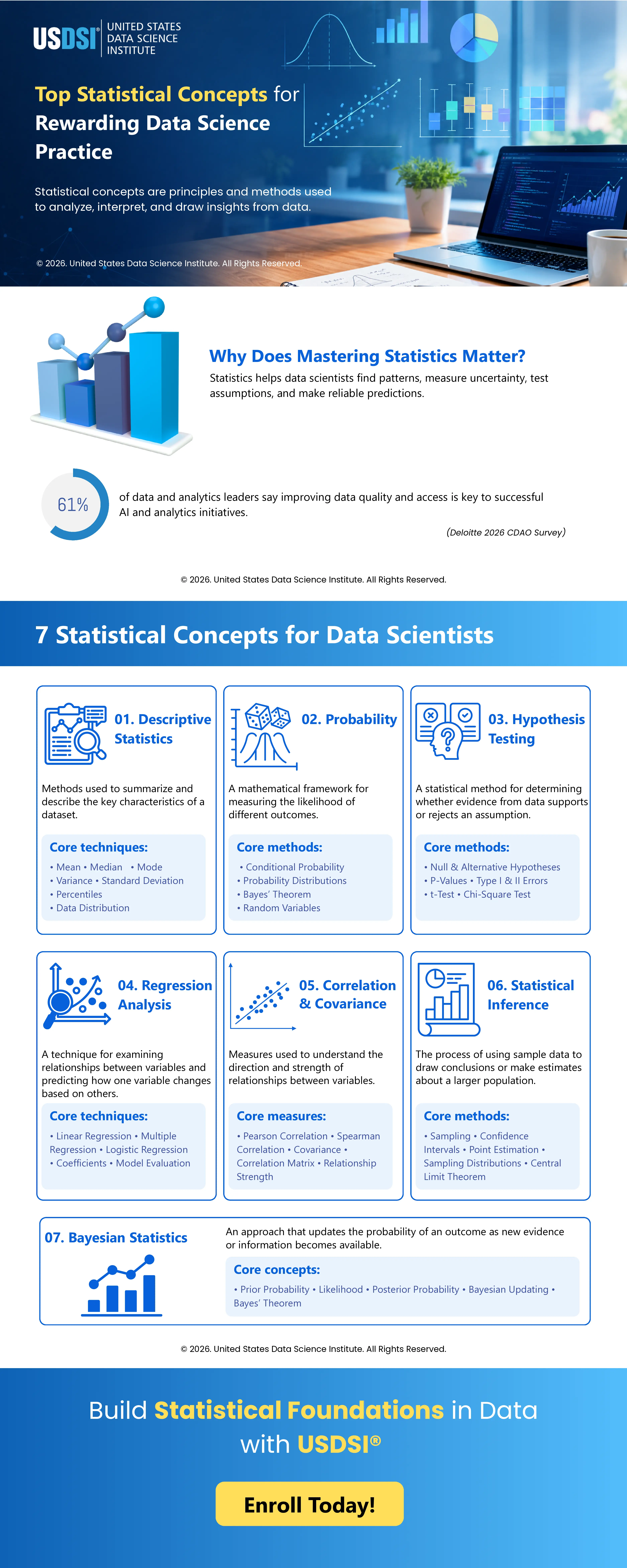 USDSI® UNITED STATES DATA SCIENCE INSTITUTE

Top Statistical Concepts for Rewarding Data Science Practice

Statistical concepts are principles and methods used to analyze, interpret, and draw insights from data.

© 2026. United States Data Science Institute. All Rights Reserved.

Why Does Mastering Statistics Matter?

Statistics helps data scientists find patterns, measure uncertainty, test assumptions, and make reliable predictions.

61%

of data and analytics leaders say improving data quality and access is key to successful AI and analytics initiatives.

(Deloitte 2026 CDAO Survey)

© 2026. United States Data Science Institute. All Rights Reserved.

7 Statistical Concepts for Data Scientists

01. Descriptive Statistics

Methods used to summarize and describe the key characteristics of a dataset.

Core techniques:
• Mean • Median • Mode
• Variance • Standard Deviation
• Percentiles
• Data Distribution

02. Probability

A mathematical framework for measuring the likelihood of different outcomes.

Core methods:
• Conditional Probability
• Probability Distributions
• Bayes' Theorem
• Random Variables

03. Hypothesis Testing

A statistical method for determining whether evidence from data supports or rejects an assumption.

Core methods:
• Null & Alternative Hypotheses
• P-Values • Type I & II Errors
• t-Test • Chi-Square Test

04. Regression Analysis

A technique for examining relationships between variables and predicting how one variable changes based on others.

Core techniques:
• Linear Regression • Multiple Regression • Logistic Regression
• Coefficients • Model Evaluation

05. Correlation & Covariance

Measures used to understand the direction and strength of relationships between variables.

Core measures:
• Pearson Correlation • Spearman Correlation • Covariance • Correlation Matrix • Relationship Strength

06. Statistical Inference

The process of using sample data to draw conclusions or make estimates about a larger population.

Core methods:
• Sampling • Confidence Intervals • Point Estimation • Sampling Distributions • Central Limit Theorem

07. Bayesian Statistics

An approach that updates the probability of an outcome as new evidence or information becomes available.

Core concepts:
• Prior Probability • Likelihood • Posterior Probability • Bayesian Updating • Bayes' Theorem

© 2026. United States Data Science Institute. All Rights Reserved.

Build Statistical Foundations in Data with USDSI®

Enroll Today!